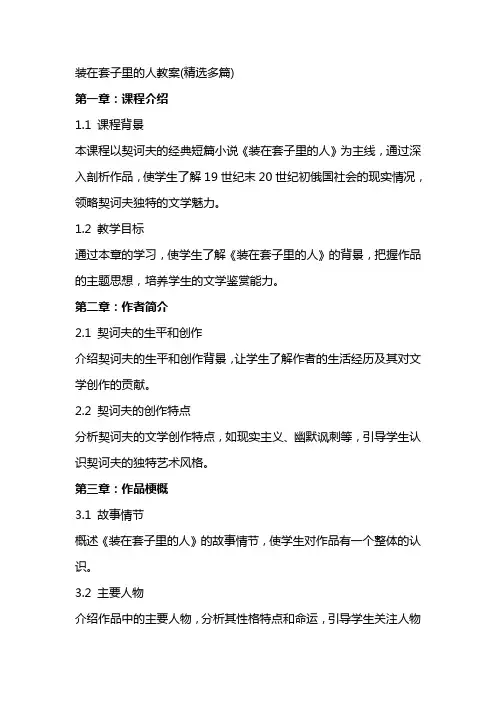 装在套子里的人教案(精选多篇)

第一章：课程介绍

1.1 课程背景

本课程以契诃夫的经典短篇小说《装在套子里的人》为主线，通过深入剖析作品，使学生了解 19 世纪末 20 世纪初俄国社会的现实情况，领略契诃夫独特的文学魅力。

1.2 教学目标

通过本章的学习，使学生了解《装在套子里的人》的背景，把握作品的主题思想，培养学生的文学鉴赏能力。

第二章：作者简介

2.1 契诃夫的生平和创作

介绍契诃夫的生平和创作背景，让学生了解作者的生活经历及其对文学创作的贡献。

2.2 契诃夫的创作特点

分析契诃夫的文学创作特点，如现实主义、幽默讽刺等，引导学生认识契诃夫的独特艺术风格。

第三章：作品梗概

3.1 故事情节

概述《装在套子里的人》的故事情节，使学生对作品有一个整体的认识。

3.2 主要人物

介绍作品中的主要人物，分析其性格特点和命运，引导学生关注人物